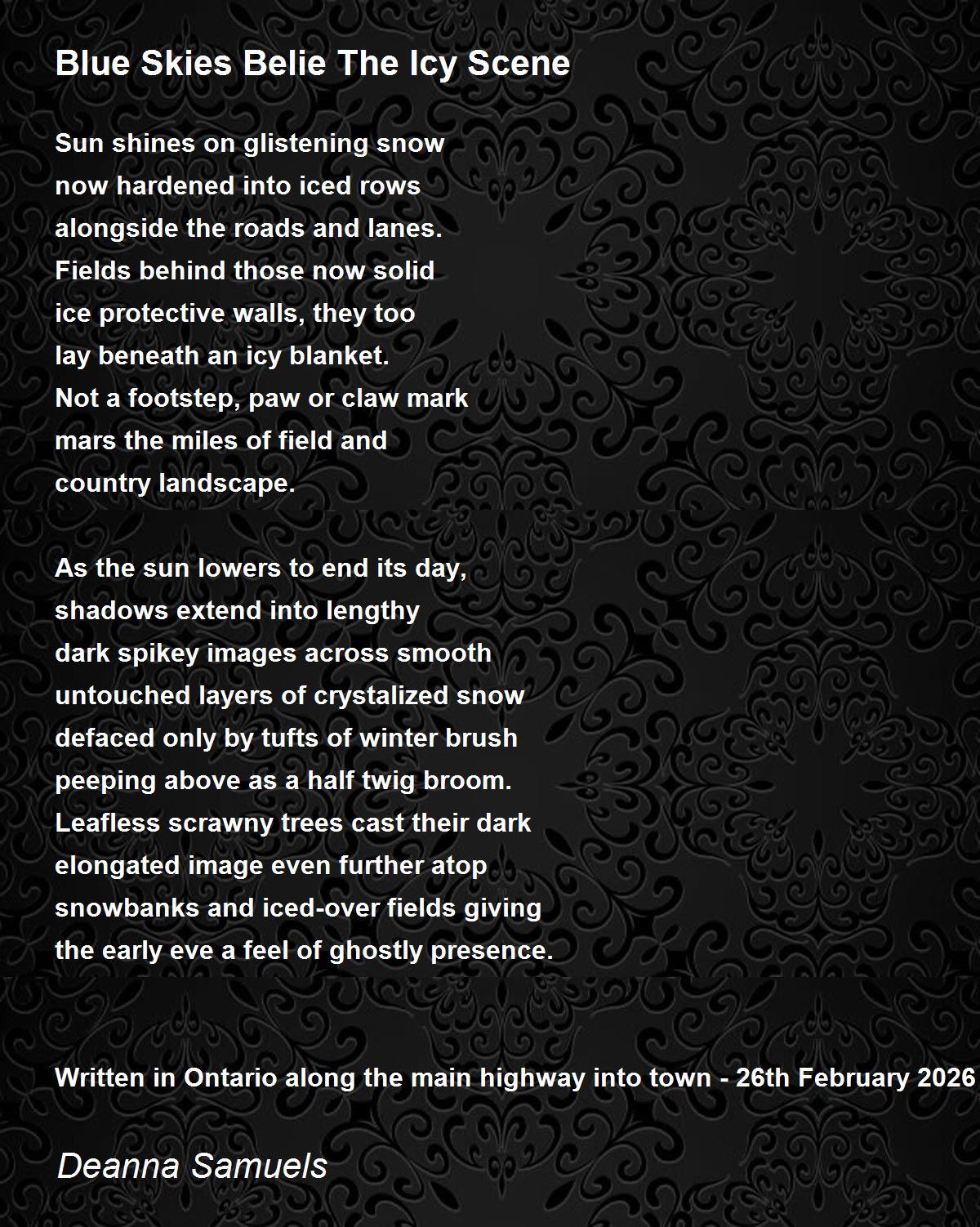 Blue Skies Belie The Icy Scene

Sun shines on glistening snow
now hardened into iced rows
alongside the roads and lanes.
Fields behind those now solid
ice protective walls, they too
lay beneath an icy blanket.
Not a footstep, paw or claw mark
mars the miles of field and
country landscape.

As the sun lowers to end its day,
shadows extend into lengthy
dark spikey images across smooth
untouched layers of crystalized snow
defaced only by tufts of winter brush
peeping above as a half twig broom.
Leafless scrawny trees cast their dark
elongated image even further atop
snowbanks and iced-over fields giving
the early eve a feel of ghostly presence.

Written in Ontario along the main highway into town - 26th February 2026

Deanna Samuels